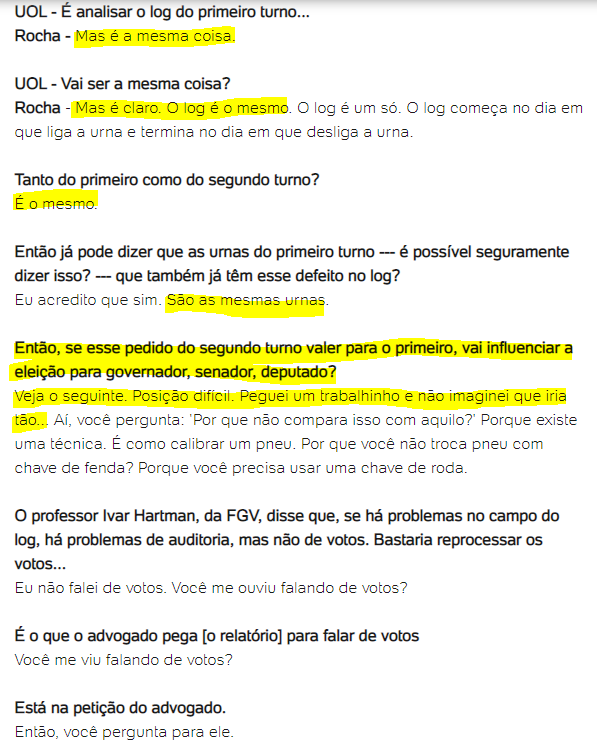 UOL - É analisar o log do primeiro turno...
Rocha - Mas é a mesma coisa.

UOL - Vai ser a mesma coisa?
Rocha - Mas é claro. O log é o mesmo. O log é um só. O log começa no dia em que liga a urna e termina no dia em que desliga a urna.

Tanto do primeiro como do segundo turno?
É o mesmo.

Então já pode dizer que as urnas do primeiro turno --- é possível seguramente dizer isso? --- que também já têm esse defeito no log?
Eu acredito que sim. São as mesmas urnas.

Então, se esse pedido do segundo turno valer para o primeiro, vai influenciar a eleição para governador, senador, deputado?
Veja o seguinte. Posição difícil. Peguei um trabalhinho e não imaginei que iria tão... Aí, você pergunta: 'Por que não compara isso com aquilo?' Porque existe uma técnica. É como calibrar um pneu. Por que você não troca pneu com chave de fenda? Porque você precisa usar uma chave de roda.

O professor Ivar Hartman, da FGV, disse que, se há problemas no campo do log, há problemas de auditoria, mas não de votos. Bastaria reprocessar os votos...
Eu não falei de votos. Você me ouviu falando de votos?

É o que o advogado pega [o relatório] para falar de votos
Você me viu falando de votos?

Está na petição do advogado.
Então, você pergunta para ele.